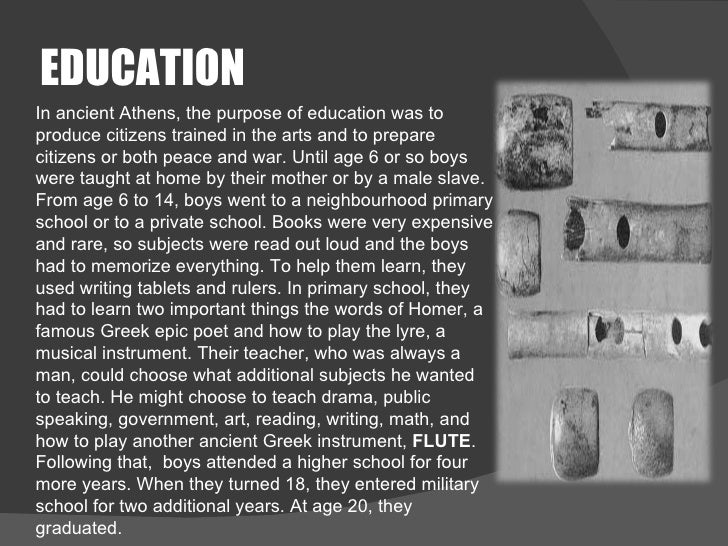 EDUCATION

In ancient Athens, the purpose of education was to produce citizens trained in the arts and to prepare citizens or both peace and war. Until age 6 or so boys were taught at home by their mother or by a male slave. From age 6 to 14, boys went to a neighbourhood primary school or to a private school. Books were very expensive and rare, so subjects were read out loud and the boys had to memorize everything. To help them learn, they used writing tablets and rulers. In primary school, they had to learn two important things the words of Homer, a famous Greek epic poet and how to play the lyre, a musical instrument. Their teacher, who was always a man, could choose what additional subjects he wanted to teach. He might choose to teach drama, public speaking, government, art, reading, writing, math, and how to play another ancient Greek instrument, FLUTE. Following that,  boys attended a higher school for four more years. When they turned 18, they entered military school for two additional years. At age 20, they graduated.